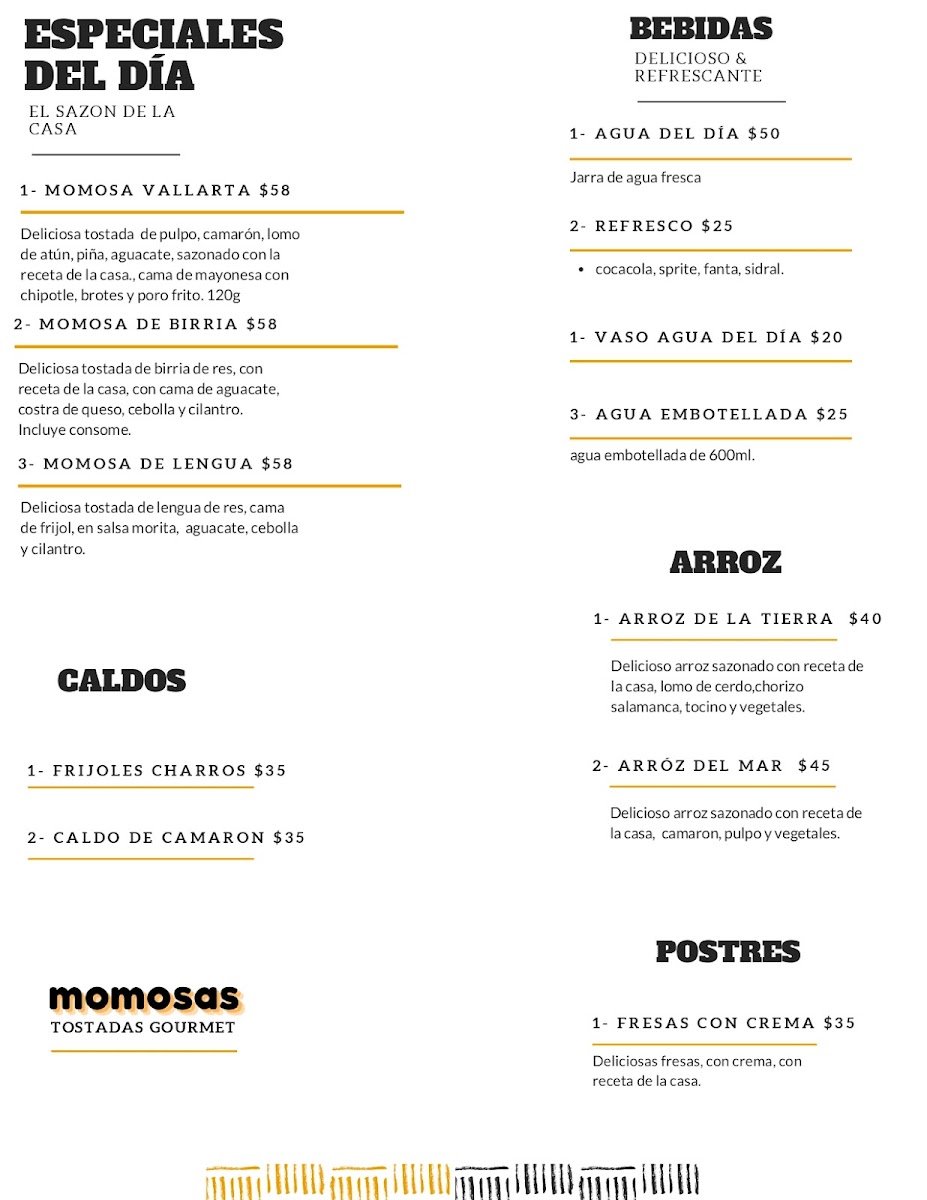 ESPECIALES DEL DÍA
EL SAZON DE LA CASA

1- MOMOSA VALLARTA $58

Deliciosa tostada de pulpo, camarón, lomo de atún, piña, aguacate, sazonado con la receta de la casa., cama de mayonesa con chipotle, brotes y poro frito. 120g

2- MOMOSA DE BIRRIA $58

Deliciosa tostada de birria de res, con receta de la casa, con cama de aguacate, costra de queso, cebolla y cilantro. Incluye consome.

3- MOMOSA DE LENGUA $58

Deliciosa tostada de lengua de res, cama de frijol, en salsa morita, aguacate, cebolla y cilantro.

CALDOS

1- FRIJOLES CHARROS $35

2- CALDO DE CAMARON $35

momosas
TOSTADAS GOURMET

BEBIDAS
DELICIOSO & REFRESCANTE

1- AGUA DEL DÍA $50

Jarra de agua fresca

2- REFRESCO $25

• cocacola, sprite, fanta, sidral.

1- VASO AGUA DEL DÍA $20

3- AGUA EMBOTELLADA $25

agua embotellada de 600ml.

ARROZ

1- ARROZ DE LA TIERRA $40

Delicioso arroz sazonado con receta de la casa, lomo de cerdo,chorizo salamanca, tocino y vegetales.

2- ARRÓZ DEL MAR $45

Delicioso arroz sazonado con receta de la casa, camaron, pulpo y vegetales.

POSTRES

1- FRESAS CON CREMA $35

Deliciosas fresas, con crema, con receta de la casa.